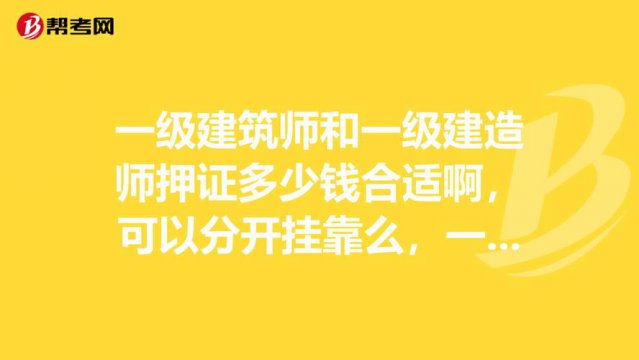 帮考网

一级建筑师和一级建造师押证多少钱合适啊，可以分开挂靠么，一...